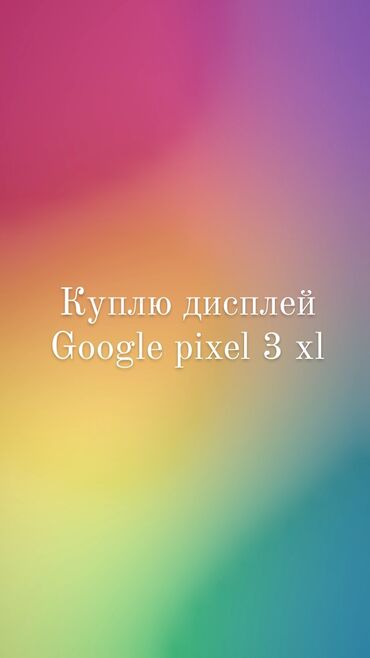 Куплю дисплей Google pixel 3 xl